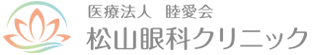 医療法人　睦愛会
松山眼科クリニック